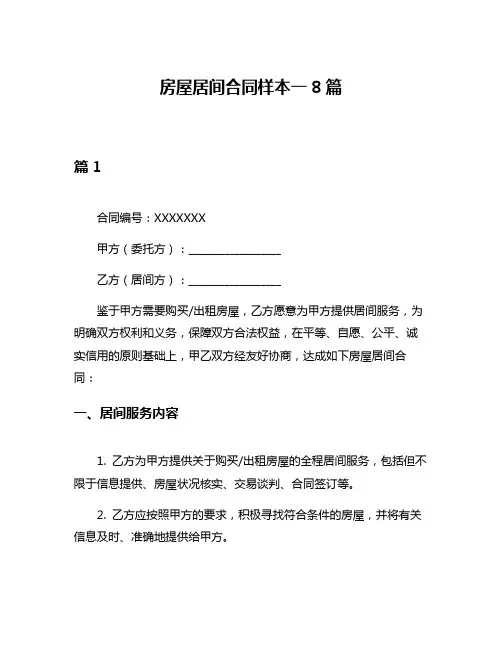 房屋居间合同样本一 8 篇

篇 1

合同编号：XXXXXXX

甲方（委托方）：________________

乙方（居间方）：________________

鉴于甲方需要购买/出租房屋，乙方愿意为甲方提供居间服务，为明确双方权利和义务，保障双方合法权益，在平等、自愿、公平、诚实信用的原则基础上，甲乙双方经友好协商，达成如下房屋居间合同：

一、居间服务内容

1. 乙方为甲方提供关于购买/出租房屋的全程居间服务，包括但不限于信息提供、房屋状况核实、交易谈判、合同签订等。

2. 乙方应按照甲方的要求，积极寻找符合条件的房屋，并将有关信息及时、准确地提供给甲方。